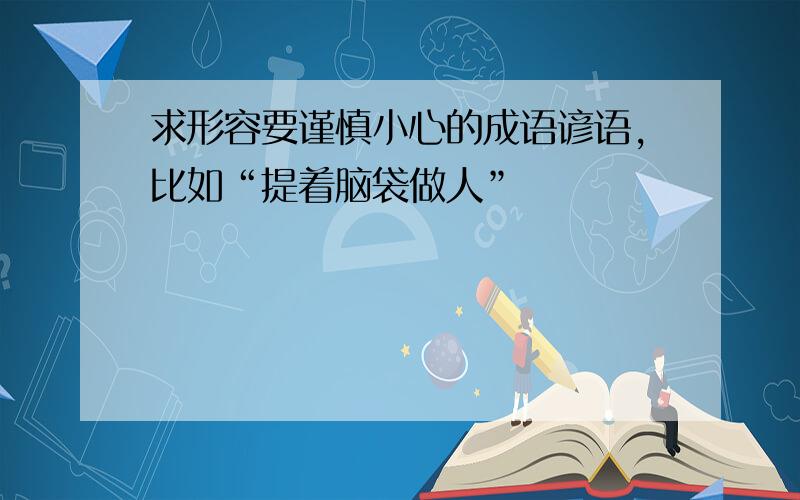 求形容要谨慎小心的成语谚语，比如“提着脑袋做人”